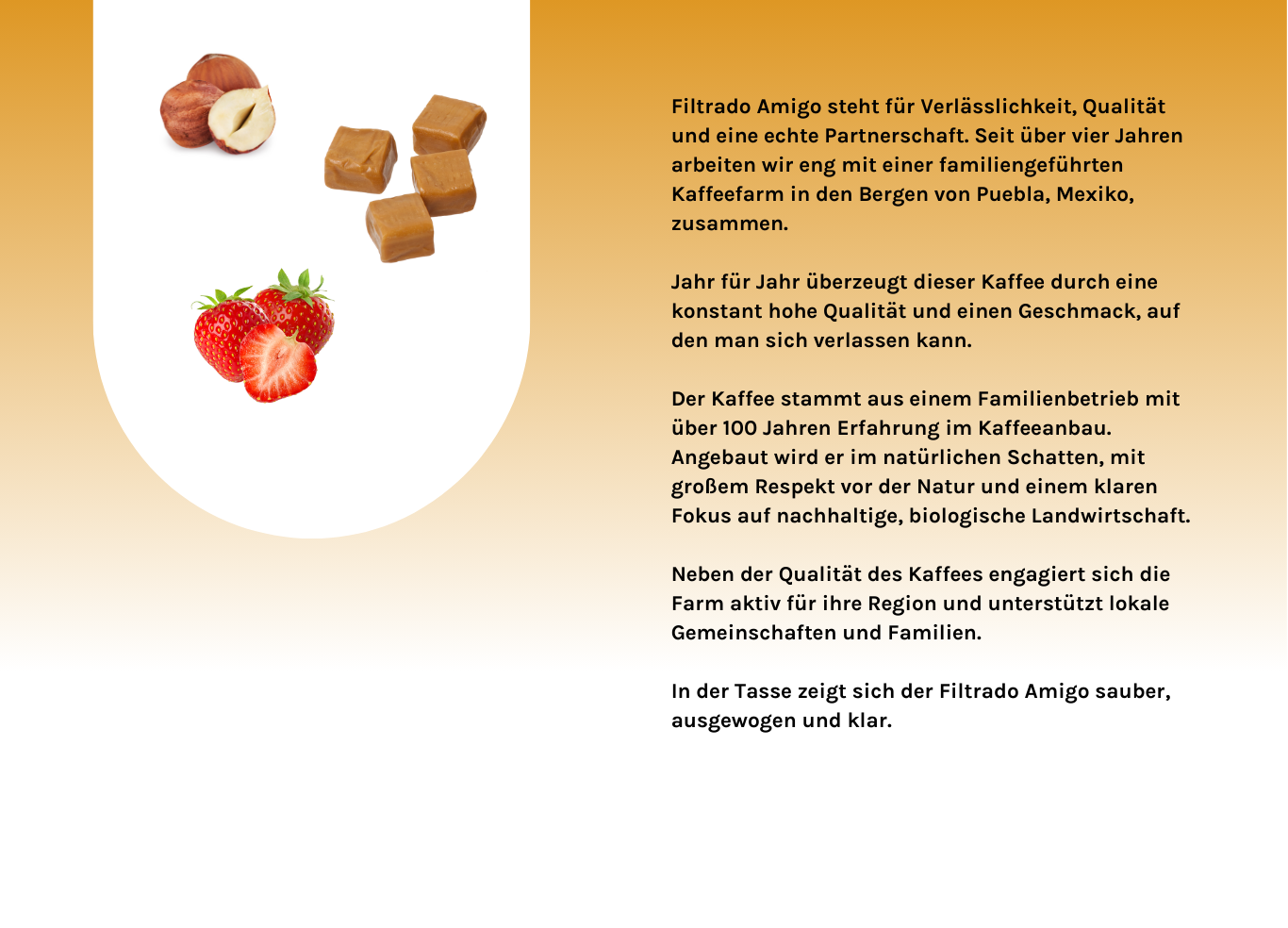 Filtrado Amigo steht für Verlässlichkeit, Qualität und eine echte Partnerschaft. Seit über vier Jahren arbeiten wir eng mit einer familiengeführten Kaffeefarm in den Bergen von Puebla, Mexiko, zusammen.

Jahr für Jahr überzeugt dieser Kaffee durch eine konstant hohe Qualität und einen Geschmack, auf den man sich verlassen kann.

Der Kaffee stammt aus einem Familienbetrieb mit über 100 Jahren Erfahrung im Kaffeeanbau. Angebaut wird er im natürlichen Schatten, mit großem Respekt vor der Natur und einem klaren Fokus auf nachhaltige, biologische Landwirtschaft.

Neben der Qualität des Kaffees engagiert sich die Farm aktiv für ihre Region und unterstützt lokale Gemeinschaften und Familien.

In der Tasse zeigt sich der Filtrado Amigo sauber, ausgewogen und klar.